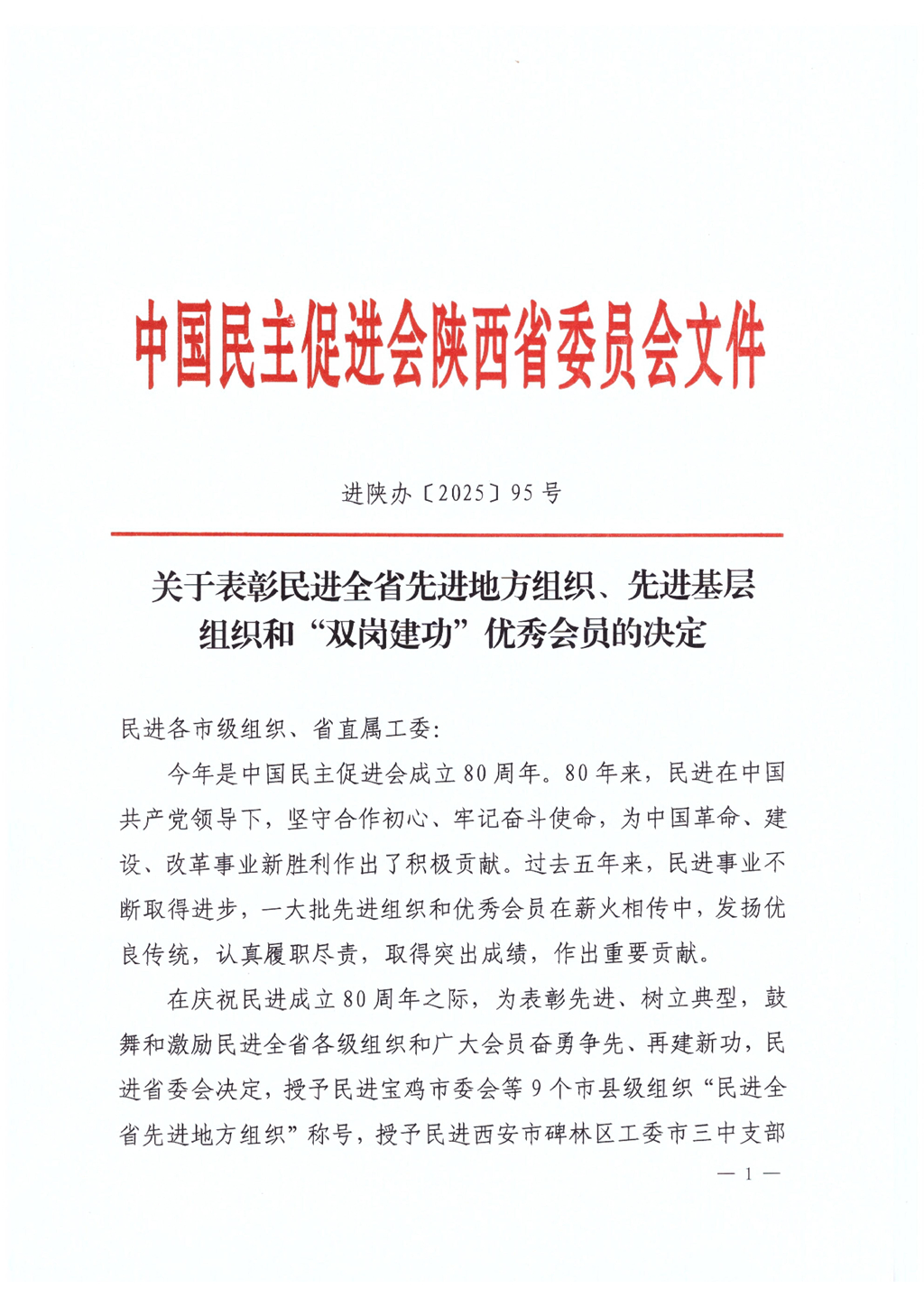 中国民主促进会陕西省委员会文件

进陕办〔2025〕95号

关于表彰民进全省先进地方组织、先进基层组织和“双岗建功”优秀会员的决定

民进各市级组织、省直属工委：

今年是中国民主促进会成立80周年。80年来，民进在中国共产党领导下，坚守合作初心、牢记奋斗使命，为中国革命、建设、改革事业新胜利作出了积极贡献。过去五年来，民进事业不断取得进步，一大批先进组织和优秀会员在薪火相传中，发扬优良传统，认真履职尽责，取得突出成绩，作出重要贡献。

在庆祝民进成立80周年之际，为表彰先进、树立典型，鼓舞和激励民进全省各级组织和广大会员奋勇争先、再建新功，民进省委会决定，授予民进宝鸡市委会等9个市县级组织“民进全省先进地方组织”称号，授予民进西安市碑林区工委市三中支部

— 1 —